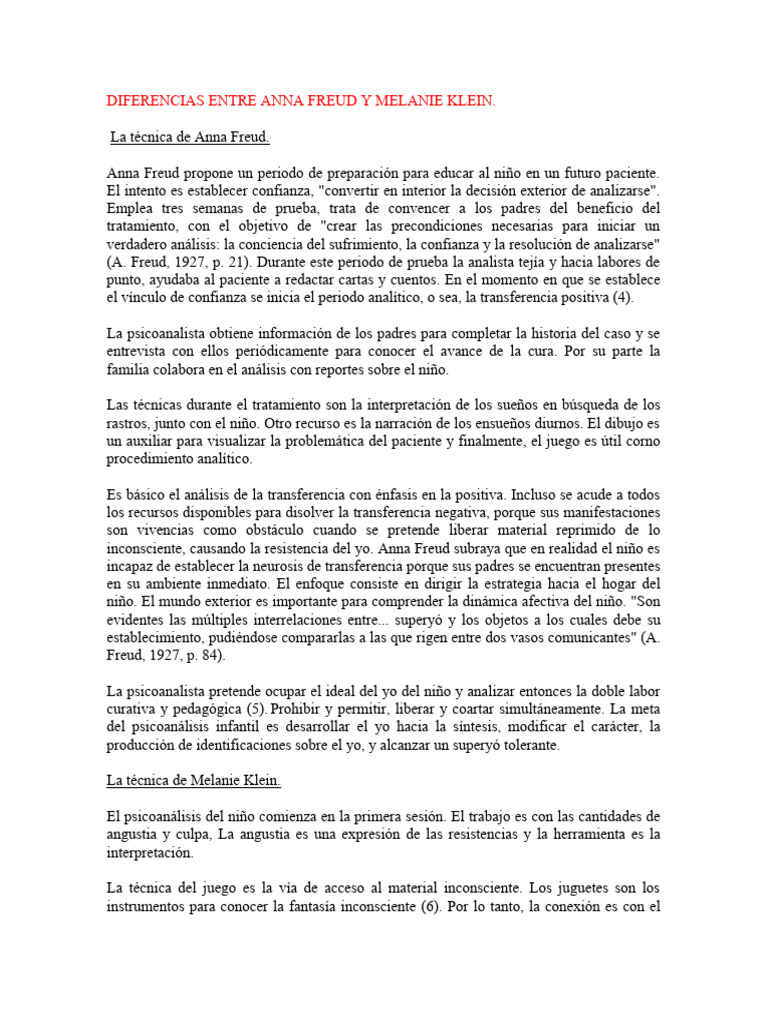 DIFERENCIAS ENTRE ANNA FREUD Y MELANIE KLEIN.

La técnica de Anna Freud.

Anna Freud propone un periodo de preparación para educar al niño en un futuro paciente. El intento es establecer confianza, "convertir en interior la decisión exterior de analizarse". Emplea tres semanas de prueba, trata de convencer a los padres del beneficio del tratamiento, con el objetivo de "crear las precondiciones necesarias para iniciar un verdadero análisis: la conciencia del sufrimiento, la confianza y la resolución de analizarse" (A. Freud, 1927, p. 21). Durante este periodo de prueba la analista tejía y hacia labores de punto, ayudaba al paciente a redactar cartas y cuentos. En el momento en que se establece el vínculo de confianza se inicia el periodo analítico, o sea, la transferencia positiva (4).

La psicoanalista obtiene información de los padres para completar la historia del caso y se entrevista con ellos periódicamente para conocer el avance de la cura. Por su parte la familia colabora en el análisis con reportes sobre el niño.

Las técnicas durante el tratamiento son la interpretación de los sueños en búsqueda de los rastros, junto con el niño. Otro recurso es la narración de los ensueños diurnos. El dibujo es un auxiliar para visualizar la problemática del paciente y finalmente, el juego es útil corno procedimiento analítico.

Es básico el análisis de la transferencia con énfasis en la positiva. Incluso se acude a todos los recursos disponibles para disolver la transferencia negativa, porque sus manifestaciones son vivencias como obstáculo cuando se pretende liberar material reprimido de lo inconsciente, causando la resistencia del yo. Anna Freud subraya que en realidad el niño es incapaz de establecer la neurosis de transferencia porque sus padres se encuentran presentes en su ambiente inmediato. El enfoque consiste en dirigir la estrategia hacia el hogar del niño. El mundo exterior es importante para comprender la dinámica afectiva del niño. "Son evidentes las múltiples interrelaciones entre... superyó y los objetos a los cuales debe su establecimiento, pudiéndose compararlas a las que rigen entre dos vasos comunicantes" (A. Freud, 1927, p. 84).

La psicoanalista pretende ocupar el ideal del yo del niño y analizar entonces la doble labor curativa y pedagógica (5). Prohibir y permitir, liberar y coartar simultáneamente. La meta del psicoanálisis infantil es desarrollar el yo hacia la síntesis, modificar el carácter, la producción de identificaciones sobre el yo, y alcanzar un superyó tolerante.

La técnica de Melanie Klein.

El psicoanálisis del niño comienza en la primera sesión. El trabajo es con las cantidades de angustia y culpa, La angustia es una expresión de las resistencias y la herramienta es la interpretación.

La técnica del juego es la vía de acceso al material inconsciente. Los juguetes son los instrumentos para conocer la fantasía inconsciente (6). Por lo tanto, la conexión es con el